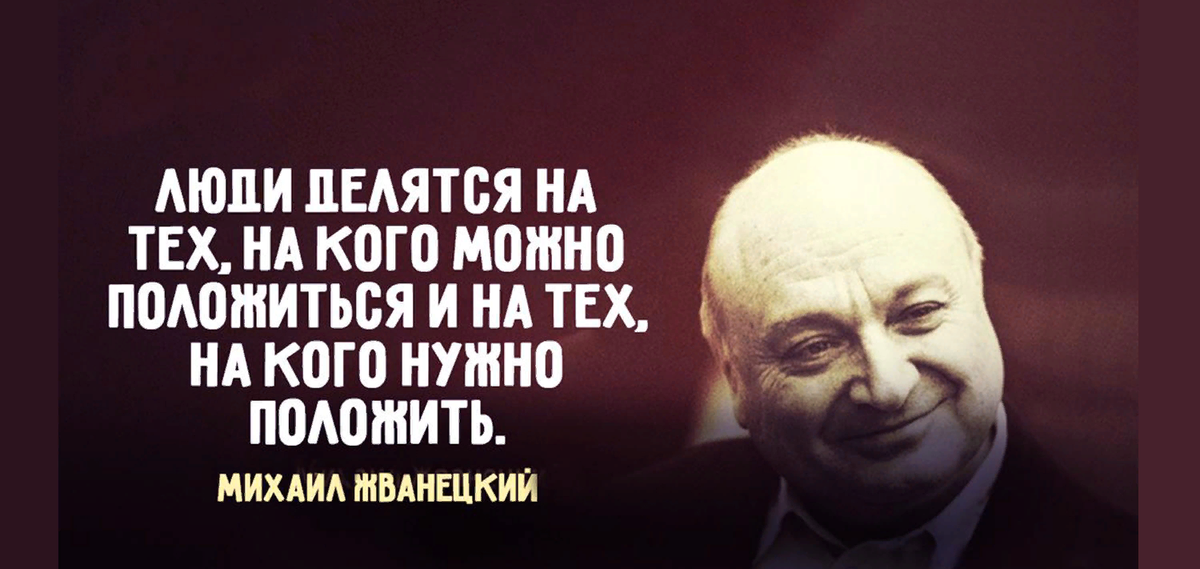 ЛЮДИ ДЕЛЯТСЯ НА ТЕХ, НА КОГО МОЖНО ПОЛОЖИТЬСЯ И НА ТЕХ, НА КОГО НУЖНО ПОЛОЖИТЬ.

МИХАИЛ ЖВАНЕЦКИЙ